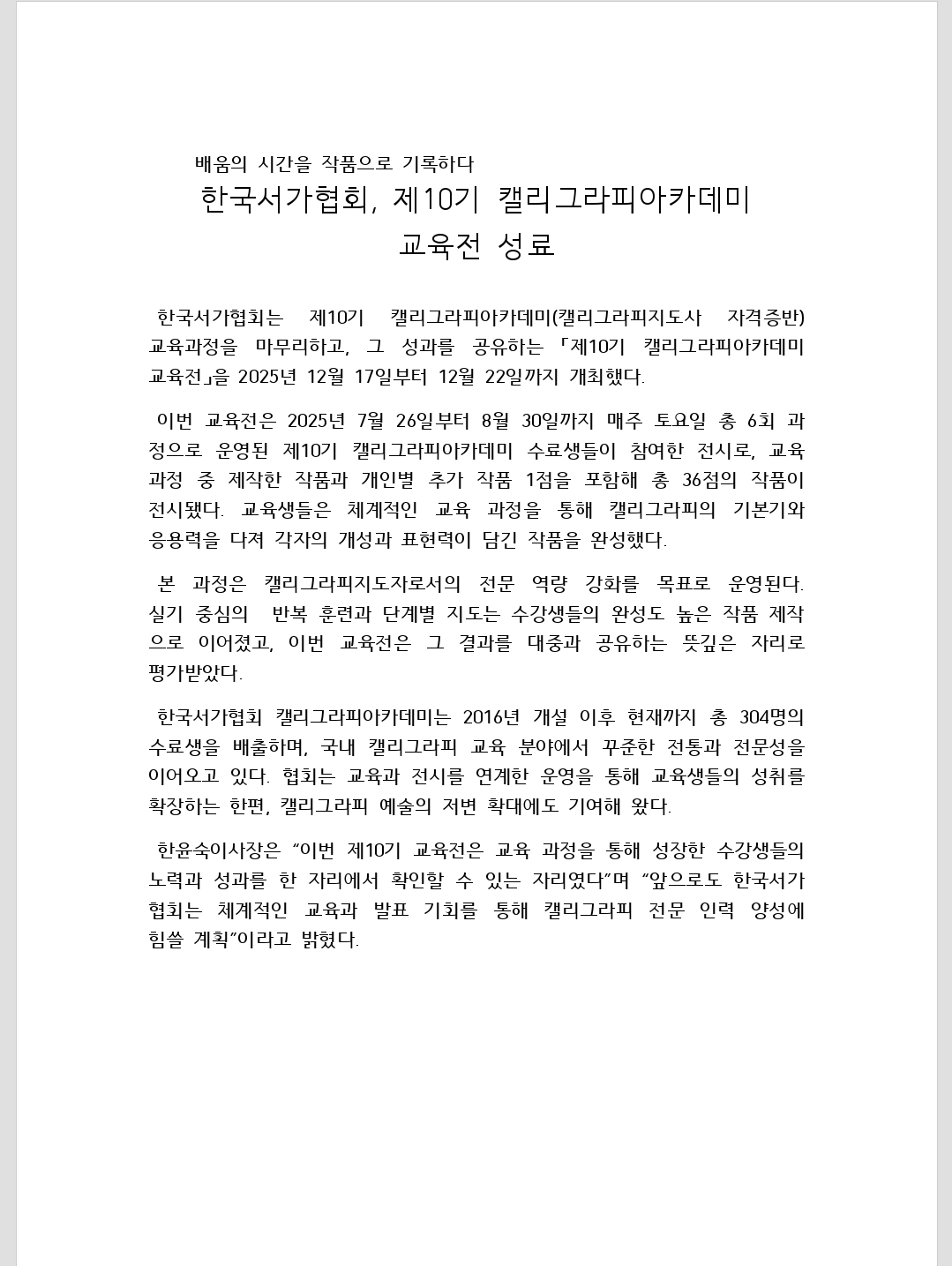 배움의 시간을 작품으로 기록하다

한국서가협회, 제10기 캘리그라피아카데미 교육전 성료

한국서가협회는 제10기 캘리그라피아카데미(캘리그라피지도사 자격증반) 교육과정을 마무리하고, 그 성과를 공유하는 「제10기 캘리그라피아카데미 교육전」을 2025년 12월 17일부터 12월 22일까지 개최했다.

이번 교육전은 2025년 7월 26일부터 8월 30일까지 매주 토요일 총 6회 과정으로 운영된 제10기 캘리그라피아카데미 수료생들이 참여한 전시로, 교육과정 중 제작한 작품과 개인별 추가 작품 1점을 포함해 총 36점의 작품이 전시됐다. 교육생들은 체계적인 교육 과정을 통해 캘리그라피의 기본기와 응용력을 다져 각자의 개성과 표현력이 담긴 작품을 완성했다.

본 과정은 캘리그라피지도자로서의 전문 역량 강화를 목표로 운영된다. 실기 중심의 반복 훈련과 단계별 지도는 수강생들의 완성도 높은 작품 제작으로 이어졌고, 이번 교육전은 그 결과를 대중과 공유하는 뜻깊은 자리로 평가받았다.

한국서가협회 캘리그라피아카데미는 2016년 개설 이후 현재까지 총 304명의 수료생을 배출하며, 국내 캘리그라피 교육 분야에서 꾸준한 전통과 전문성을 이어오고 있다. 협회는 교육과 전시를 연계한 운영을 통해 교육생들의 성취를 확장하는 한편, 캘리그라피 예술의 저변 확대에도 기여해 왔다.

한윤숙이사장은 “이번 제10기 교육전은 교육 과정을 통해 성장한 수강생들의 노력과 성과를 한 자리에서 확인할 수 있는 자리였다”며 “앞으로도 한국서가협회는 체계적인 교육과 발표 기회를 통해 캘리그라피 전문 인력 양성에 힘쓸 계획”이라고 밝혔다.